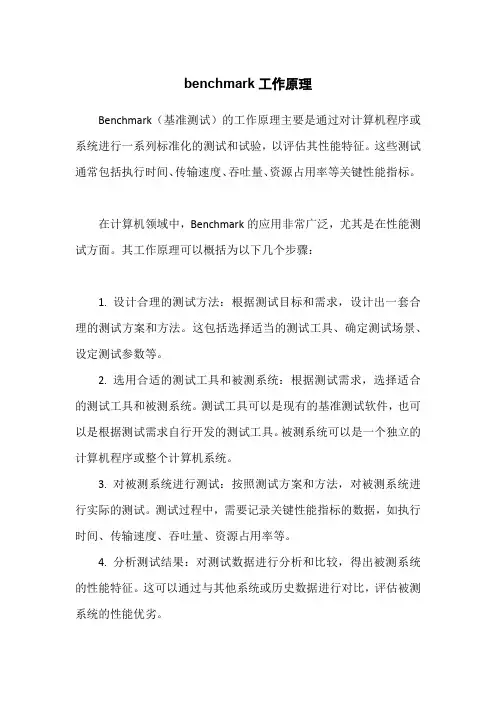 benchmark 工作原理

Benchmark（基准测试）的工作原理主要是通过对计算机程序或系统进行一系列标准化的测试和试验，以评估其性能特征。这些测试通常包括执行时间、传输速度、吞吐量、资源占用率等关键性能指标。

在计算机领域中，Benchmark 的应用非常广泛，尤其是在性能测试方面。其工作原理可以概括为以下几个步骤：

1. 设计合理的测试方法：根据测试目标和需求，设计出一套合理的测试方案和方法。这包括选择适当的测试工具、确定测试场景、设定测试参数等。

2. 选用合适的测试工具和被测系统：根据测试需求，选择适合的测试工具和被测系统。测试工具可以是现有的基准测试软件，也可以是根据测试需求自行开发的测试工具。被测系统可以是一个独立的计算机程序或整个计算机系统。

3. 对被测系统进行测试：按照测试方案和方法，对被测系统进行实际的测试。测试过程中，需要记录关键性能指标的数据，如执行时间、传输速度、吞吐量、资源占用率等。

4. 分析测试结果：对测试数据进行分析和比较，得出被测系统的性能特征。这可以通过与其他系统或历史数据进行对比，评估被测系统的性能优劣。